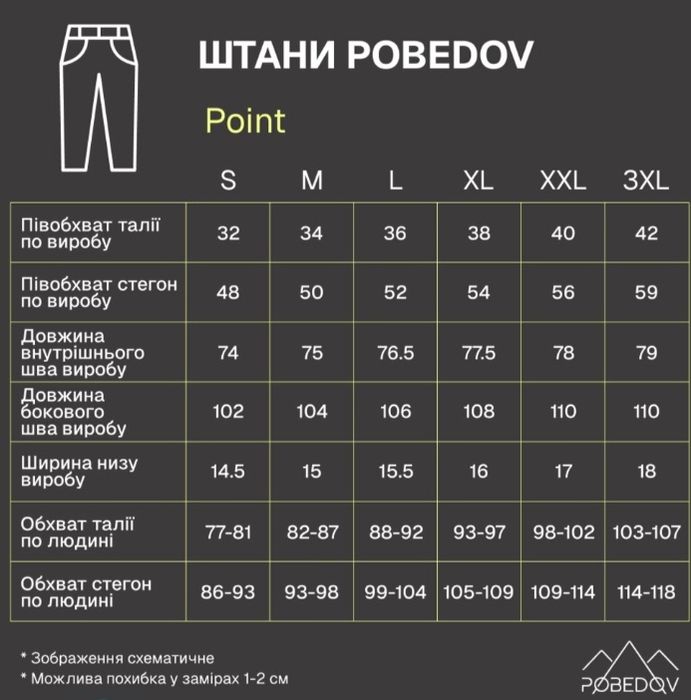 ШТАНИ POBEDOV

Point

| | S | M | L | XL | XXL | 3XL |
|---|---|---|---|---|---|---|
| Півобхват талії по виробу | 32 | 34 | 36 | 38 | 40 | 42 |
| Півобхват стегон по виробу | 48 | 50 | 52 | 54 | 56 | 59 |
| Довжина внутрішнього шва виробу | 74 | 75 | 76.5 | 77.5 | 78 | 79 |
| Довжина бокового шва виробу | 102 | 104 | 106 | 108 | 110 | 110 |
| Ширина низу виробу | 14.5 | 15 | 15.5 | 16 | 17 | 18 |
| Обхват талії по людині | 77-81 | 82-87 | 88-92 | 93-97 | 98-102 | 103-107 |
| Обхват стегон по людині | 86-93 | 93-98 | 99-104 | 105-109 | 109-114 | 114-118 |

* Зображення схематичне
* Можлива похибка у замірах 1-2 см

POBEDOV